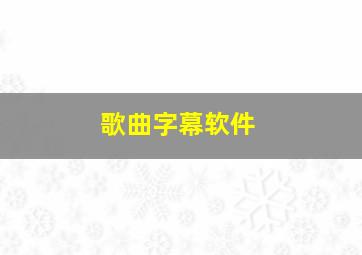 歌曲字幕软件